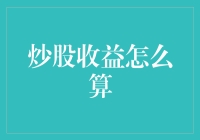 炒股收益怎么算